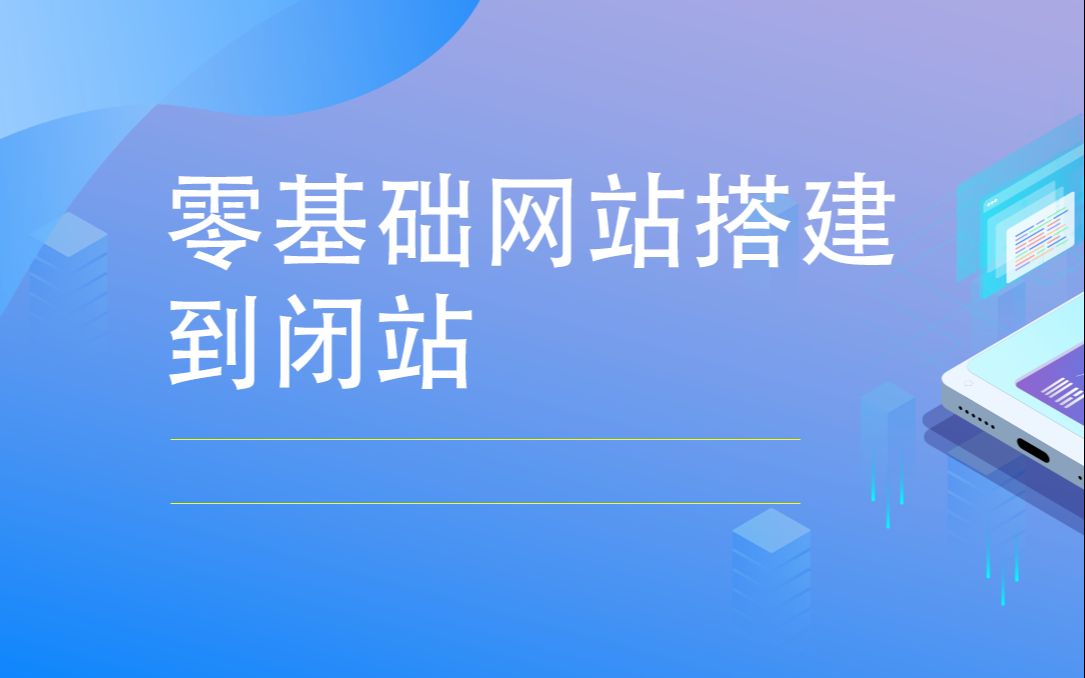 零基础网站搭建到闭站